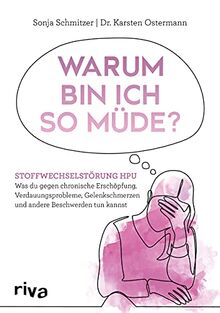 Sonja Schmitzer | Dr. Karsten Ostermann

WARUM BIN ICH SO MÜDE?

STOFFWECHSELSTÖRUNG HPU
Was du gegen chronische Erschöpfung, Verdauungsprobleme, Gelenkschmerzen und andere Beschwerden tun kannst

riva